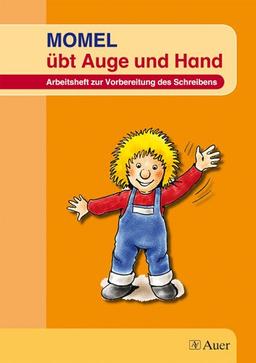 MOMEL
übt Auge und Hand

Arbeitsheft zur Vorbereitung des Schreibens

Auer